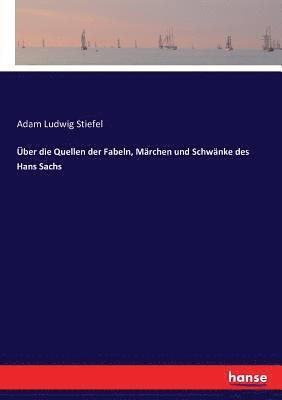 Adam Ludwig Stiefel

Über die Quellen der Fabeln, Märchen und Schwänke des Hans Sachs

hanse